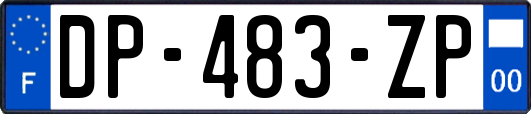 F
DP-483-ZP
00